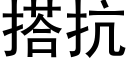 搭抗